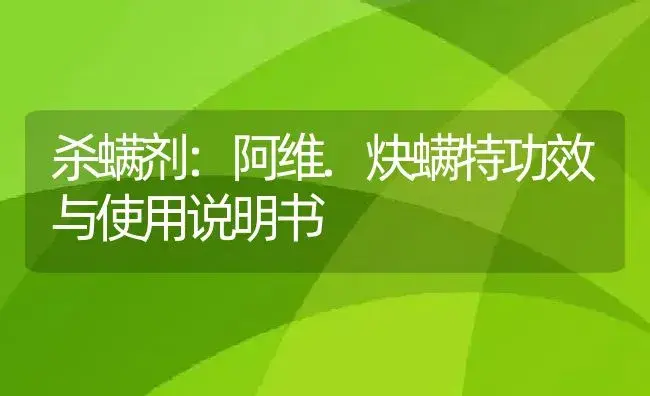 杀螨剂：阿维．炔螨特功效与使用说明书